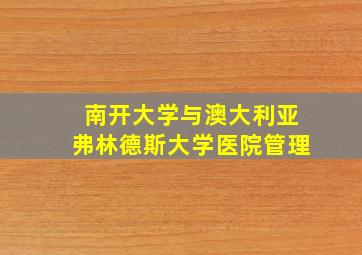 南开大学与澳大利亚
弗林德斯大学医院管理